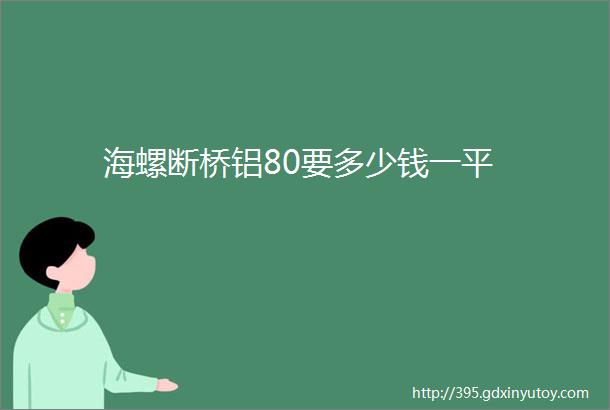 海螺断桥铝80要多少钱一平

http://395.gdxinyutoy.com